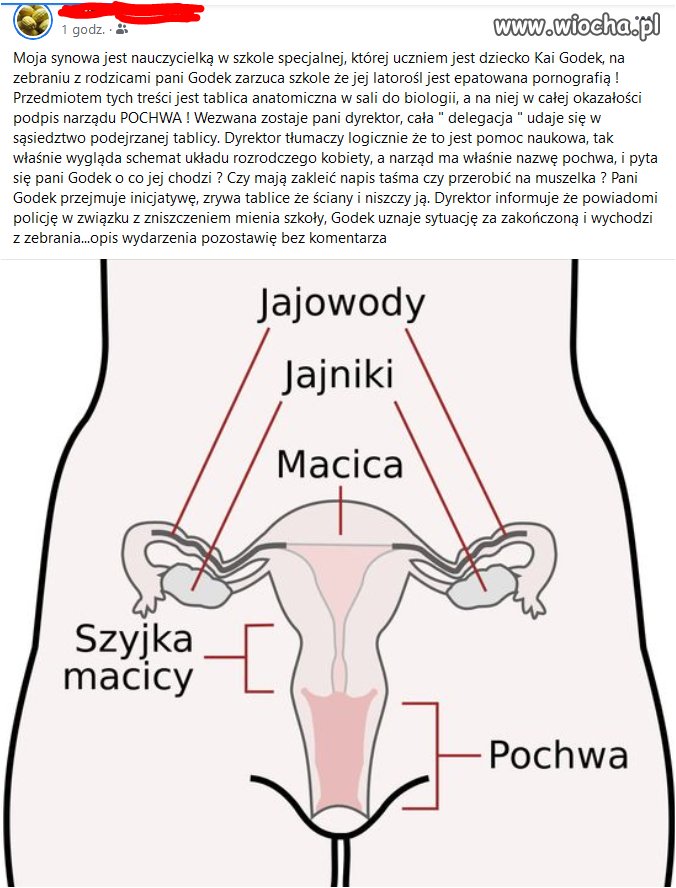 1 godz. ·

www.wiocha.pl

Moja synowa jest nauczycielką w szkole specjalnej, której uczniem jest dziecko Kai Godek, na zebraniu z rodzicami pani Godek zarzuca szkole że jej latorośl jest epatowana pornografią ! Przedmiotem tych treści jest tablica anatomiczna w sali do biologii, a na niej w całej okazałości podpis narządu POCHWA ! Wezwana zostaje pani dyrektor, cała " delegacja " udaje się w sąsiedztwo podejrzanej tablicy. Dyrektor tłumaczy logicznie że to jest pomoc naukowa, tak właśnie wygląda schemat układu rozrodczego kobiety, a narząd ma właśnie nazwę pochwa, i pyta się pani Godek o co jej chodzi ? Czy mają zakleić napis taśma czy przerobić na muszelka ? Pani Godek przejmuje inicjatywę, zrywa tablice że ściany i niszczy ją. Dyrektor informuje że powiadomi policję w związku z zniszczeniem mienia szkoły, Godek uznaje sytuację za zakończoną i wychodzi z zebrania...opis wydarzenia pozostawię bez komentarza

Jajowody

Jajniki

Macica

Szyjka macicy

Pochwa